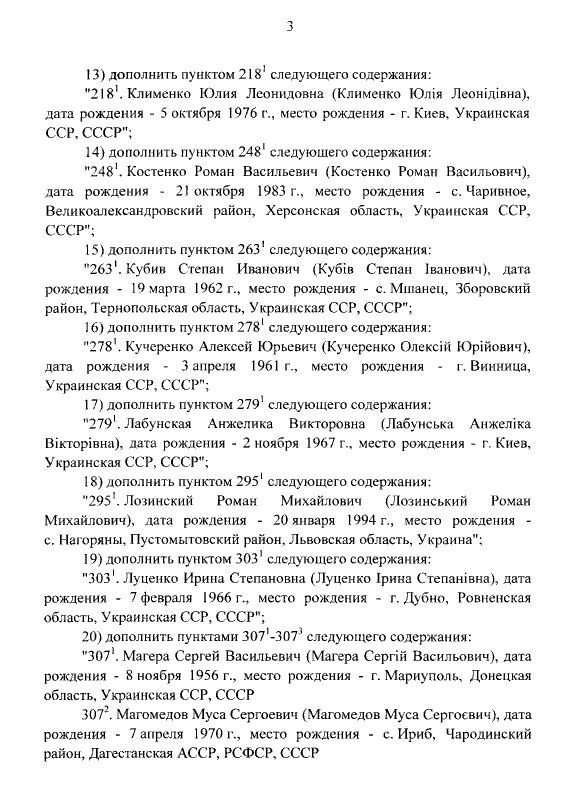 3

13) дополнить пунктом $218^1$ следующего содержания:

"$218^1$. Клименко Юлия Леонидовна (Клименко Юлія Леонідівна), дата рождения - 5 октября 1976 г., место рождения - г. Киев, Украинская ССР, СССР";

14) дополнить пунктом $248^1$ следующего содержания:

"$248^1$. Костенко Роман Васильевич (Костенко Роман Васильович), дата рождения - 21 октября 1983 г., место рождения - с. Чаривное, Великоалександровский район, Херсонская область, Украинская ССР, СССР";

15) дополнить пунктом $263^1$ следующего содержания:

"$263^1$. Кубив Степан Иванович (Кубів Степан Іванович), дата рождения - 19 марта 1962 г., место рождения - с. Мшанец, Зборовский район, Тернопольская область, Украинская ССР, СССР";

16) дополнить пунктом $278^1$ следующего содержания:

"$278^1$. Кучеренко Алексей Юрьевич (Кучеренко Олексій Юрійович), дата рождения - 3 апреля 1961 г., место рождения - г. Винница, Украинская ССР, СССР";

17) дополнить пунктом $279^1$ следующего содержания:

"$279^1$. Лабунская Анжелика Викторовна (Лабунська Анжеліка Вікторівна), дата рождения - 2 ноября 1967 г., место рождения - г. Киев, Украинская ССР, СССР";

18) дополнить пунктом $295^1$ следующего содержания:

"$295^1$. Лозинский Роман Михайлович (Лозинський Роман Михайлович), дата рождения - 20 января 1994 г., место рождения - с. Нагоряны, Пустомытовский район, Львовская область, Украина";

19) дополнить пунктом $303^1$ следующего содержания:

"$303^1$. Луценко Ирина Степановна (Луценко Ірина Степанівна), дата рождения - 7 февраля 1966 г., место рождения - г. Дубно, Ровненская область, Украинская ССР, СССР";

20) дополнить пунктами $307^1$-$307^3$ следующего содержания:

"$307^1$. Магера Сергей Васильевич (Магера Сергій Васильович), дата рождения - 8 ноября 1956 г., место рождения - г. Мариуполь, Донецкая область, Украинская ССР, СССР

$307^2$. Магомедов Муса Сергоевич (Магомедов Муса Сергоєвич), дата рождения - 7 апреля 1970 г., место рождения - с. Ириб, Чародинский район, Дагестанская АССР, РСФСР, СССР